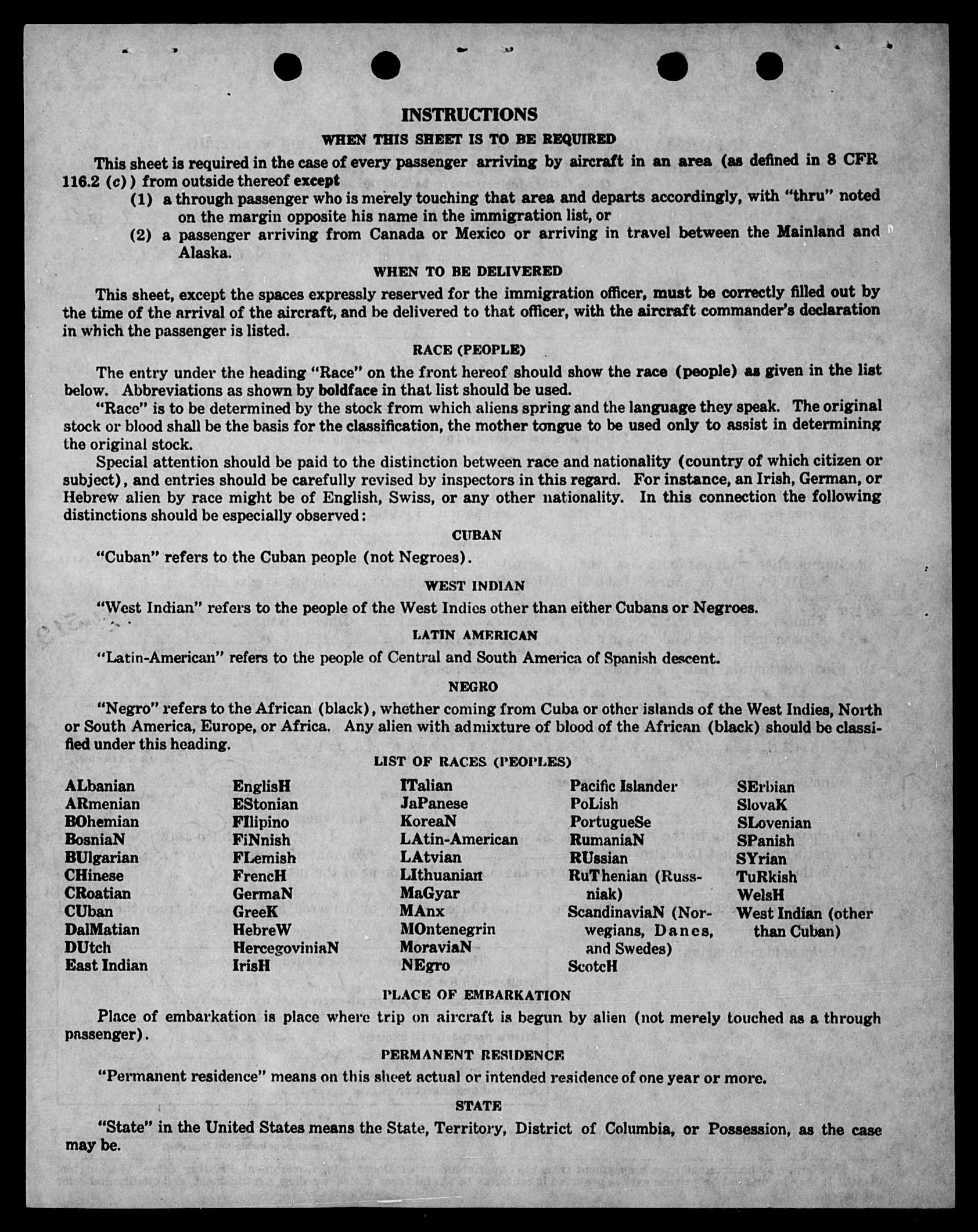 INSTRUCTIONS

WHEN THIS SHEET IS TO BE REQUIRED

This sheet is required in the case of every passenger arriving by aircraft in an area (as defined in 8 CFR 116.2 (c)) from outside thereof except

(1) a through passenger who is merely touching that area and departs accordingly, with "thru" noted on the margin opposite his name in the immigration list, or

(2) a passenger arriving from Canada or Mexico or arriving in travel between the Mainland and Alaska.

WHEN TO BE DELIVERED

This sheet, except the spaces expressly reserved for the immigration officer, must be correctly filled out by the time of the arrival of the aircraft, and be delivered to that officer, with the aircraft commander's declaration in which the passenger is listed.

RACE (PEOPLE)

The entry under the heading "Race" on the front hereof should show the race (people) as given in the list below. Abbreviations as shown by boldface in that list should be used.

"Race" is to be determined by the stock from which aliens spring and the language they speak. The original stock or blood shall be the basis for the classification, the mother tongue to be used only to assist in determining the original stock.

Special attention should be paid to the distinction between race and nationality (country of which citizen or subject), and entries should be carefully revised by inspectors in this regard. For instance, an Irish, German, or Hebrew alien by race might be of English, Swiss, or any other nationality. In this connection the following distinctions should be especially observed:

CUBAN

"Cuban" refers to the Cuban people (not Negroes).

WEST INDIAN

"West Indian" refers to the people of the West Indies other than either Cubans or Negroes.

LATIN AMERICAN

"Latin-American" refers to the people of Central and South America of Spanish descent.

NEGRO

"Negro" refers to the African (black), whether coming from Cuba or other islands of the West Indies, North or South America, Europe, or Africa. Any alien with admixture of blood of the African (black) should be classified under this heading.

LIST OF RACES (PEOPLES)

ALbanian
ARmenian
BOhemian
BosniaN
BUlgarian
CHinese
CRoatian
CUban
DalMatian
DUtch
East Indian

EnglisH
EStonian
FIlipino
FiNnish
FLemish
FrencH
GermaN
GreeK
HebreW
HercegoviniaN
IrisH

ITalian
JaPanese
KoreaN
LAtin-American
LAtvian
LIthuanian
MaGyar
MAnx
MOntenegrin
MoraviaN
NEgro

Pacific Islander
PoLish
PortugueSe
RumaniaN
RUssian
RuThenian (Russniak)
ScandinaviaN (Norwegians, Danes, and Swedes)
ScotcH

SErbian
SlovaK
SLovenian
SPanish
SYrian
TuRkish
WelsH
West Indian (other than Cuban)

PLACE OF EMBARKATION

Place of embarkation is place where trip on aircraft is begun by alien (not merely touched as a through passenger).

PERMANENT RESIDENCE

"Permanent residence" means on this sheet actual or intended residence of one year or more.

STATE

"State" in the United States means the State, Territory, District of Columbia, or Possession, as the case may be.